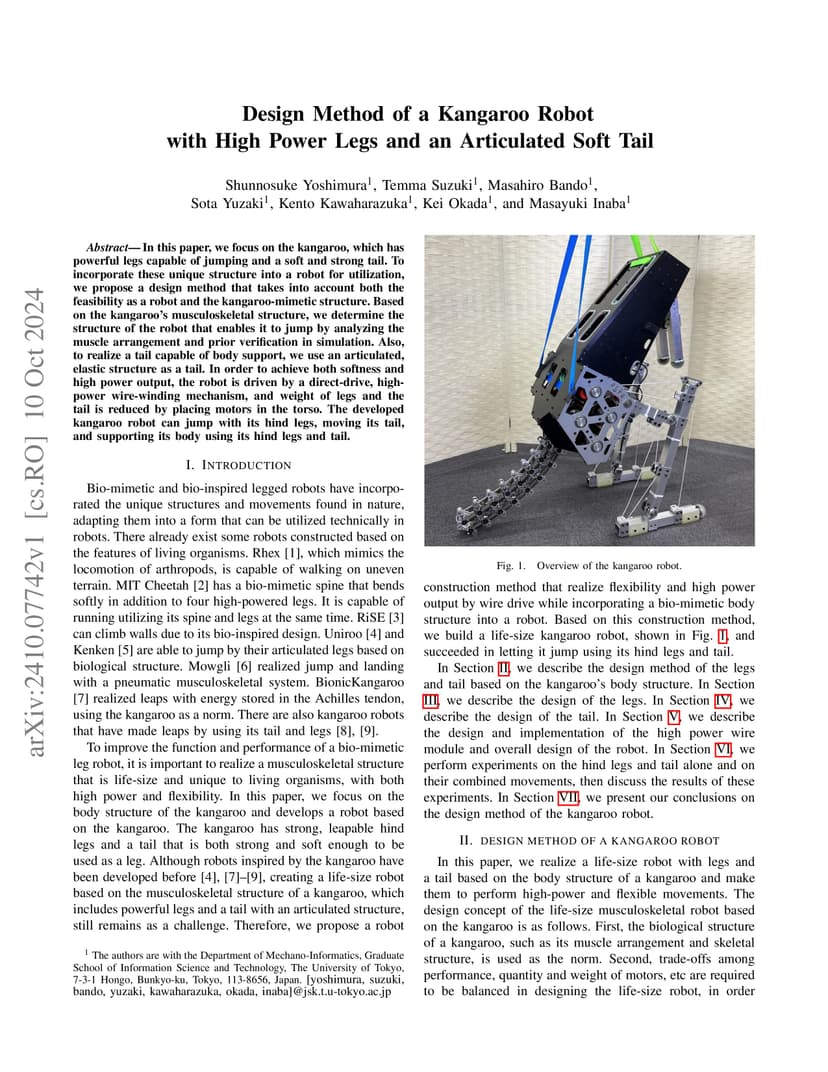 arXiv:2410.07742v1 [cs.RO] 10 Oct 2024

Design Method of a Kangaroo Robot with High Power Legs and an Articulated Soft Tail

Shunnosuke Yoshimura$^1$, Temma Suzuki$^1$, Masahiro Bando$^1$, Sota Yuzaki$^1$, Kento Kawaharazuka$^1$, Kei Okada$^1$, and Masayuki Inaba$^1$

Abstract— In this paper, we focus on the kangaroo, which has powerful legs capable of jumping and a soft and strong tail. To incorporate these unique structure into a robot for utilization, we propose a design method that takes into account both the feasibility as a robot and the kangaroo-mimetic structure. Based on the kangaroo's musculoskeletal structure, we determine the structure of the robot that enables it to jump by analyzing the muscle arrangement and prior verification in simulation. Also, to realize a tail capable of body support, we use an articulated, elastic structure as a tail. In order to achieve both softness and high power output, the robot is driven by a direct-drive, high-power wire-winding mechanism, and weight of legs and the tail is reduced by placing motors in the torso. The developed kangaroo robot can jump with its hind legs, moving its tail, and supporting its body using its hind legs and tail.

I. INTRODUCTION

Bio-mimetic and bio-inspired legged robots have incorporated the unique structures and movements found in nature, adapting them into a form that can be utilized technically in robots. There already exist some robots constructed based on the features of living organisms. Rhex [1], which mimics the locomotion of arthropods, is capable of walking on uneven terrain. MIT Cheetah [2] has a bio-mimetic spine that bends softly in addition to four high-powered legs. It is capable of running utilizing its spine and legs at the same time. RiSE [3] can climb walls due to its bio-inspired design. Uniroo [4] and Kenken [5] are able to jump by their articulated legs based on biological structure. Mowgli [6] realized jump and landing with a pneumatic musculoskeletal system. BionicKangaroo [7] realized leaps with energy stored in the Achilles tendon, using the kangaroo as a norm. There are also kangaroo robots that have made leaps by using its tail and legs [8], [9].

To improve the function and performance of a bio-mimetic leg robot, it is important to realize a musculoskeletal structure that is life-size and unique to living organisms, with both high power and flexibility. In this paper, we focus on the body structure of the kangaroo and develops a robot based on the kangaroo. The kangaroo has strong, leapable hind legs and a tail that is both strong and soft enough to be used as a leg. Although robots inspired by the kangaroo have been developed before [4], [7]–[9], creating a life-size robot based on the musculoskeletal structure of a kangaroo, which includes powerful legs and a tail with an articulated structure, still remains as a challenge. Therefore, we propose a robot

$^1$ The authors are with the Department of Mechano-Informatics, Graduate School of Information Science and Technology, The University of Tokyo, 7-3-1 Hongo, Bunkyo-ku, Tokyo, 113-8656, Japan. [yoshimura, suzuki, bando, yuzaki, kawaharazuka, okada, inaba]@jsk.t.u-tokyo.ac.jp

Fig. 1. Overview of the kangaroo robot.

construction method that realize flexibility and high power output by wire drive while incorporating a bio-mimetic body structure into a robot. Based on this construction method, we build a life-size kangaroo robot, shown in Fig. 1, and succeeded in letting it jump using its hind legs and tail.

In Section II, we describe the design method of the legs and tail based on the kangaroo's body structure. In Section III, we describe the design of the legs. In Section IV, we describe the design of the tail. In Section V, we describe the design and implementation of the high power wire module and overall design of the robot. In Section VI, we perform experiments on the hind legs and tail alone and on their combined movements, then discuss the results of these experiments. In Section VII, we present our conclusions on the design method of the kangaroo robot.

II. DESIGN METHOD OF A KANGAROO ROBOT

In this paper, we realize a life-size robot with legs and a tail based on the body structure of a kangaroo and make them to perform high-power and flexible movements. The design concept of the life-size musculoskeletal robot based on the kangaroo is as follows. First, the biological structure of a kangaroo, such as its muscle arrangement and skeletal structure, is used as the norm. Second, trade-offs among performance, quantity and weight of motors, etc are required to be balanced in designing the life-size robot, in order